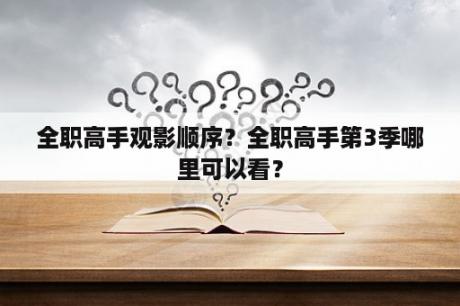 全职高手观影顺序？全职高手第3季哪里可以看？